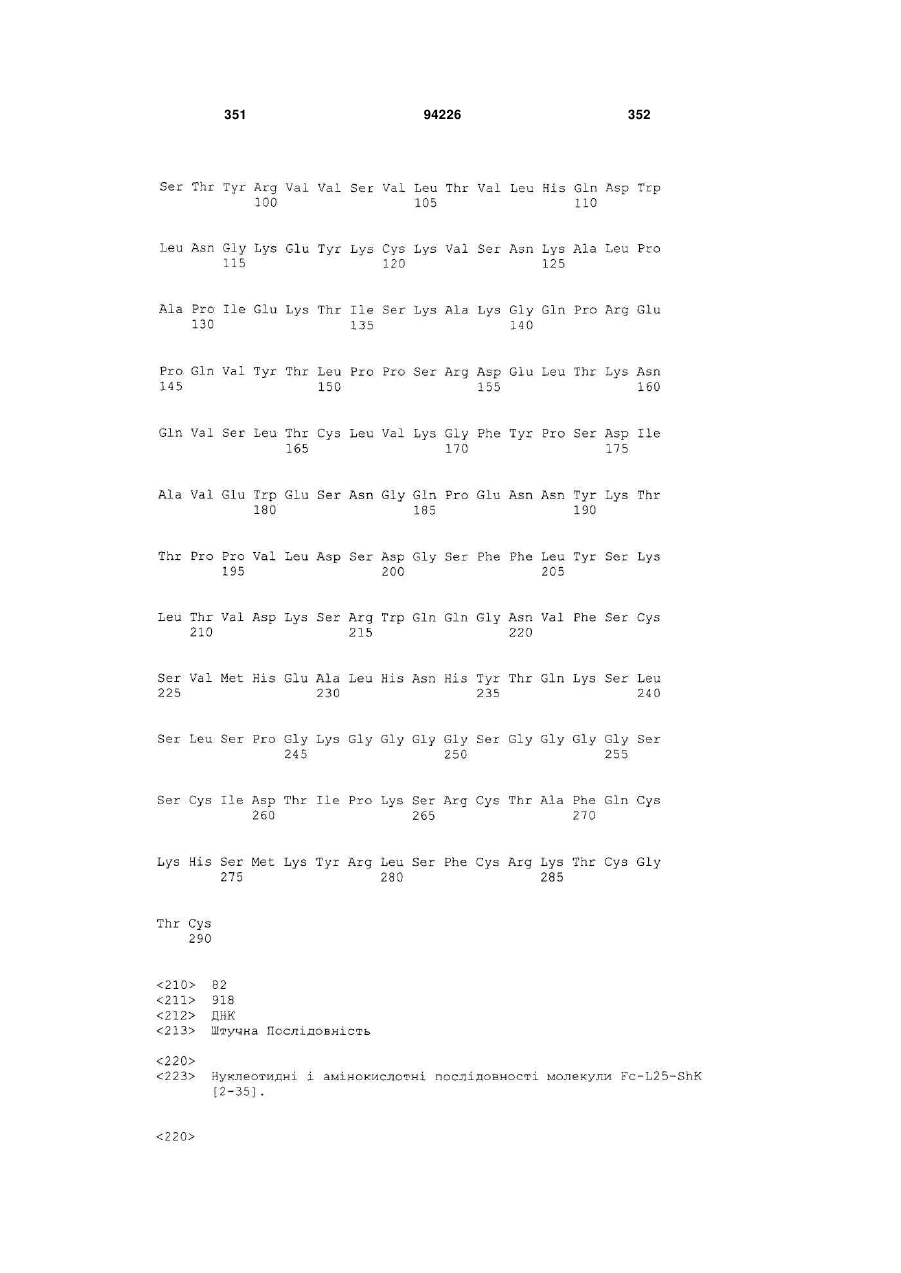 351 94226 352

Ser Thr Tyr Arg Val Val Ser Val Leu Thr Val Leu His Gln Asp Trp
100 105 110

Leu Asn Gly Lys Glu Tyr Lys Cys Lys Val Ser Asn Lys Ala Leu Pro
115 120 125

Ala Pro Ile Glu Lys Thr Ile Ser Lys Ala Lys Gly Gln Pro Arg Glu
130 135 140

Pro Gln Val Tyr Thr Leu Pro Pro Ser Arg Asp Glu Leu Thr Lys Asn
145 150 155 160

Gln Val Ser Leu Thr Cys Leu Val Lys Gly Phe Tyr Pro Ser Asp Ile
165 170 175

Ala Val Glu Trp Glu Ser Asn Gly Gln Pro Glu Asn Asn Tyr Lys Thr
180 185 190

Thr Pro Pro Val Leu Asp Ser Asp Gly Ser Phe Phe Leu Tyr Ser Lys
195 200 205

Leu Thr Val Asp Lys Ser Arg Trp Gln Gln Gly Asn Val Phe Ser Cys
210 215 220

Ser Val Met His Glu Ala Leu His Asn His Tyr Thr Gln Lys Ser Leu
225 230 235 240

Ser Leu Ser Pro Gly Lys Gly Gly Gly Gly Ser Gly Gly Gly Gly Ser
245 250 255

Ser Cys Ile Asp Thr Ile Pro Lys Ser Arg Cys Thr Ala Phe Gln Cys
260 265 270

Lys His Ser Met Lys Tyr Arg Leu Ser Phe Cys Arg Lys Thr Cys Gly
275 280 285

Thr Cys
290

<210> 82
<211> 918
<212> ДНК
<213> Штучна Послідовність

<220>
<223> Нуклеотидні і амінокислотні послідовності молекули Fc-L25-ShK [2-35].

<220>